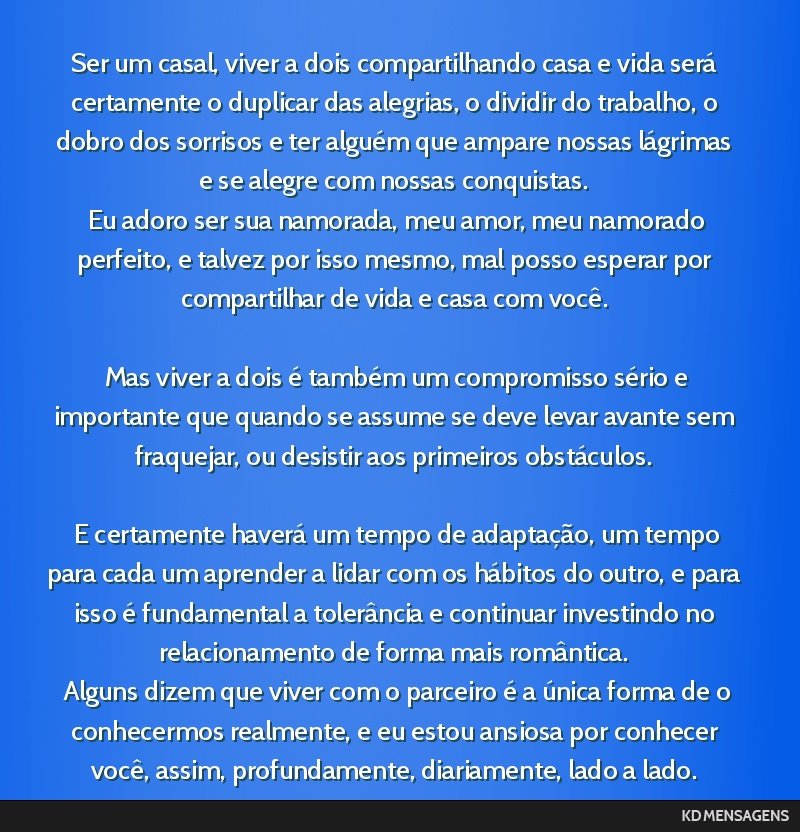 Ser um casal, viver a dois compartilhando casa e vida será certamente o duplicar das alegrias, o dividir do trabalho, o dobro dos sorrisos e ter alguém que ampare nossas lágrimas e se alegre com nossas conquistas.
Eu adoro ser sua namorada, meu amor, meu namorado perfeito, e talvez por isso mesmo, mal posso esperar por compartilhar de vida e casa com você.

Mas viver a dois é também um compromisso sério e importante que quando se assume se deve levar avante sem fraquejar, ou desistir aos primeiros obstáculos.

E certamente haverá um tempo de adaptação, um tempo para cada um aprender a lidar com os hábitos do outro, e para isso é fundamental a tolerância e continuar investindo no relacionamento de forma mais romântica.
Alguns dizem que viver com o parceiro é a única forma de o conhecermos realmente, e eu estou ansiosa por conhecer você, assim, profundamente, diariamente, lado a lado.

KD MENSAGENS